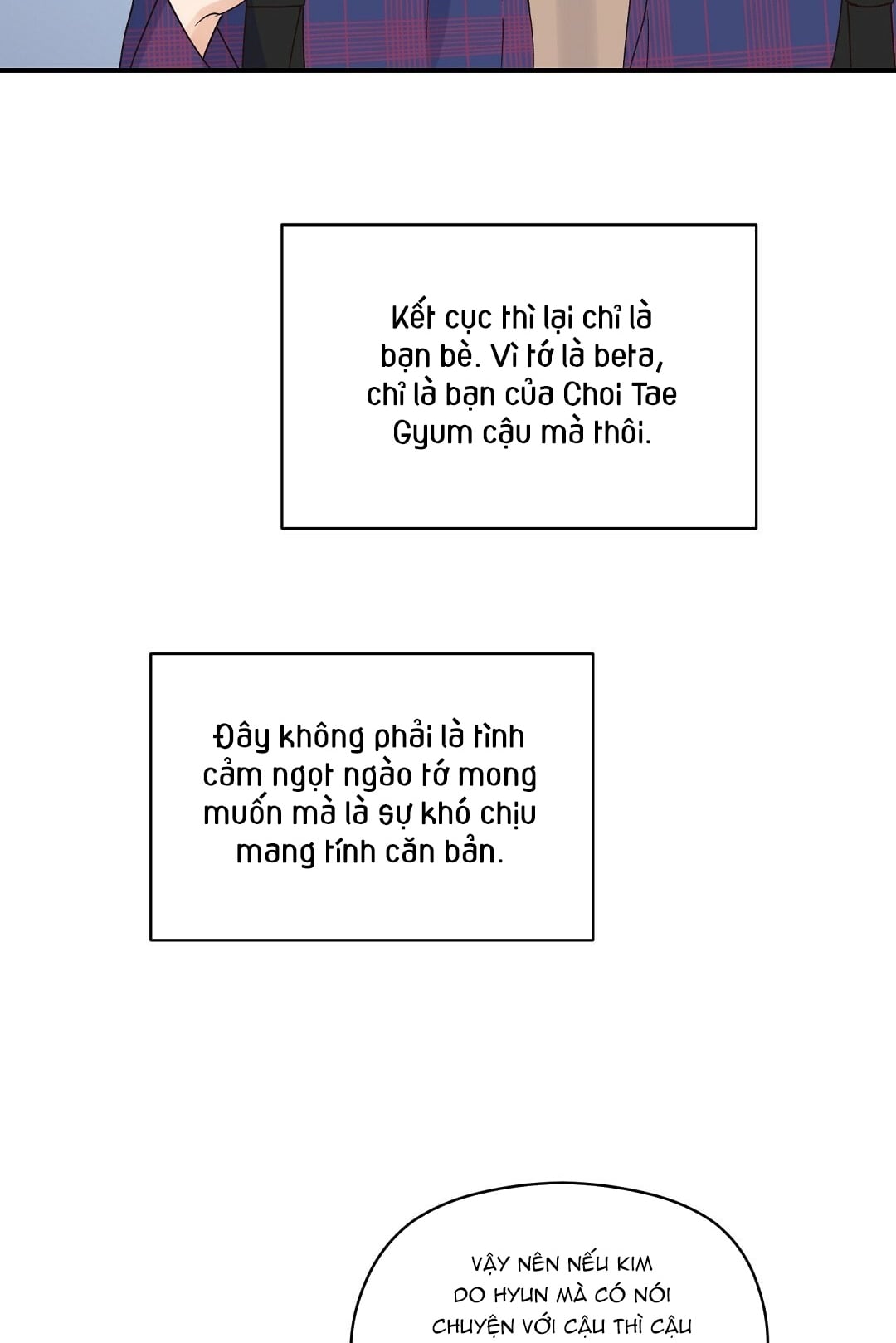 Kết cục thì lại chỉ là bạn bè. Vì tớ là beta, chỉ là bạn của Choi Tae Gyum cậu mà thôi.

Đây không phải là tình cảm ngọt ngào tớ mong muốn mà là sự khó chịu mang tính căn bản.

VẬY NÊN NẾU KIM DO HYUN MÀ CÓ NÓI CHUYỆN VỚI CẬU THÌ CẬU